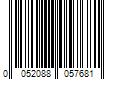 0 052088 057681